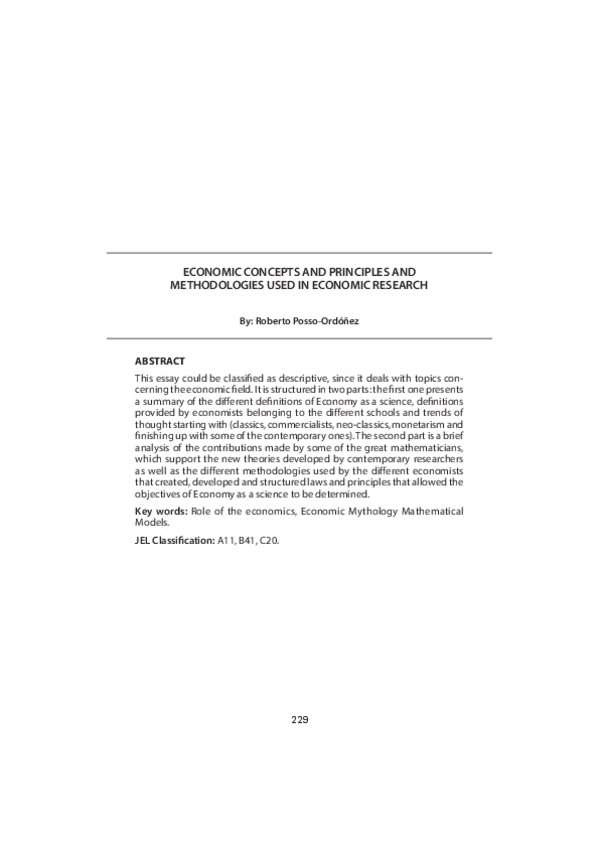 ECONOMIC CONCEPTS AND PRINCIPLES AND METHODOLOGIES USED IN ECONOMIC RESEARCH

By: Roberto Posso-Ordóñez

ABSTRACT

This essay could be classified as descriptive, since it deals with topics concerning the economic field. It is structured in two parts: the first one presents a summary of the different definitions of Economy as a science, definitions provided by economists belonging to the different schools and trends of thought starting with (classics, commercialists, neo-classics, monetarism and finishing up with some of the contemporary ones). The second part is a brief analysis of the contributions made by some of the great mathematicians, which support the new theories developed by contemporary researchers as well as the different methodologies used by the different economists that created, developed and structured laws and principles that allowed the objectives of Economy as a science to be determined.

Key words: Role of the economics, Economic Mythology Mathematical Models.

JEL Classification: A11, B41, C20.

229